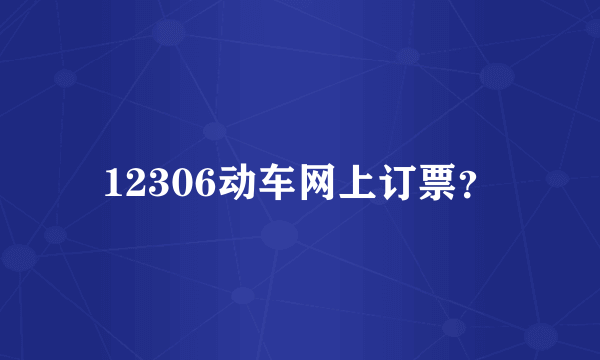 12306动车网上订票？